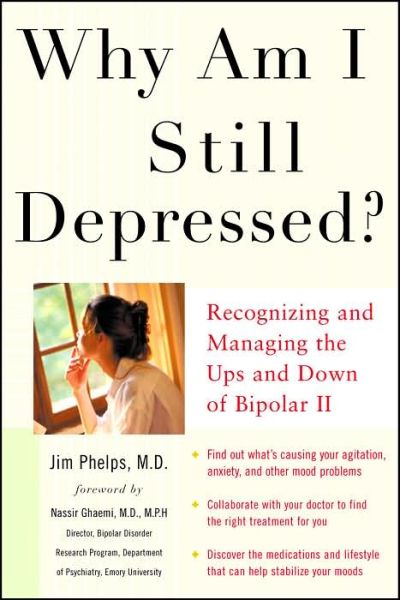 Why Am I Still Depressed?

Recognizing and Managing the Ups and Down of Bipolar II

Jim Phelps, M.D.

foreword by

Nassir Ghaemi, M.D., M.P.H

Director, Bipolar Disorder Research Program, Department of Psychiatry, Emory University

Find out what's causing your agitation, anxiety, and other mood problems

Collaborate with your doctor to find the right treatment for you

Discover the medications and lifestyle that can help stabilize your moods